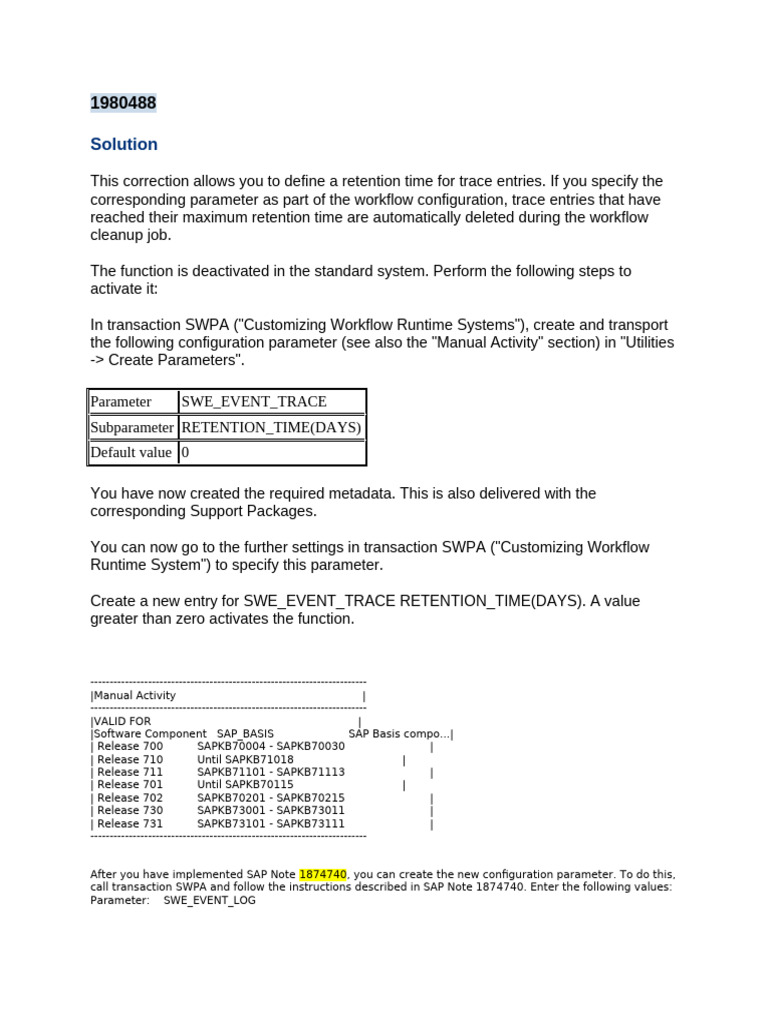 1980488

Solution

This correction allows you to define a retention time for trace entries. If you specify the corresponding parameter as part of the workflow configuration, trace entries that have reached their maximum retention time are automatically deleted during the workflow cleanup job.

The function is deactivated in the standard system. Perform the following steps to activate it:

In transaction SWPA ("Customizing Workflow Runtime Systems"), create and transport the following configuration parameter (see also the "Manual Activity" section) in "Utilities -> Create Parameters".

| Parameter | SWE_EVENT_TRACE |
|---|---|
| Subparameter | RETENTION_TIME(DAYS) |
| Default value | 0 |

You have now created the required metadata. This is also delivered with the corresponding Support Packages.

You can now go to the further settings in transaction SWPA ("Customizing Workflow Runtime System") to specify this parameter.

Create a new entry for SWE_EVENT_TRACE RETENTION_TIME(DAYS). A value greater than zero activates the function.

------------------------------------------------------------------------
|Manual Activity |
------------------------------------------------------------------------
|VALID FOR |
|Software Component SAP_BASIS SAP Basis compo...|
| Release 700 SAPKB70004 - SAPKB70030 |
| Release 710 Until SAPKB71018 |
| Release 711 SAPKB71101 - SAPKB71113 |
| Release 701 Until SAPKB70115 |
| Release 702 SAPKB70201 - SAPKB70215 |
| Release 730 SAPKB73001 - SAPKB73011 |
| Release 731 SAPKB73101 - SAPKB73111 |
------------------------------------------------------------------------

After you have implemented SAP Note 1874740, you can create the new configuration parameter. To do this, call transaction SWPA and follow the instructions described in SAP Note 1874740. Enter the following values:
Parameter: SWE_EVENT_LOG